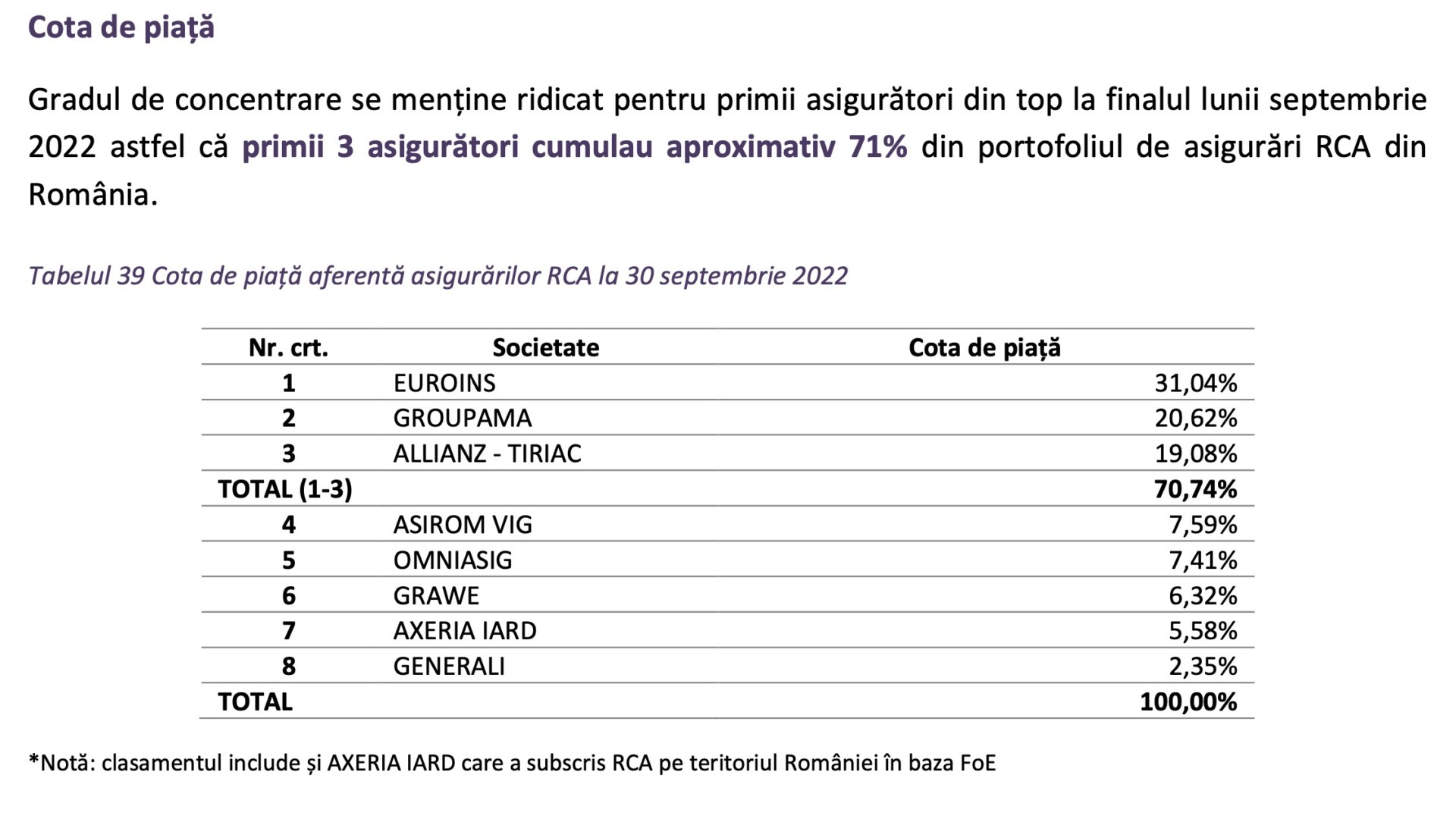 Cota de piață

Gradul de concentrare se menține ridicat pentru primii asigurători din top la finalul lunii septembrie 2022 astfel că primii 3 asigurători cumulau aproximativ 71% din portofoliul de asigurări RCA din România.

Tabelul 39 Cota de piață aferentă asigurărilor RCA la 30 septembrie 2022

| Nr. crt. | Societate | Cota de piață |
|---|---|---|
| 1 | EUROINS | 31,04% |
| 2 | GROUPAMA | 20,62% |
| 3 | ALLIANZ - TIRIAC | 19,08% |
| TOTAL (1-3) | | 70,74% |
| 4 | ASIROM VIG | 7,59% |
| 5 | OMNIASIG | 7,41% |
| 6 | GRAWE | 6,32% |
| 7 | AXERIA IARD | 5,58% |
| 8 | GENERALI | 2,35% |
| TOTAL | | 100,00% |

*Notă: clasamentul include și AXERIA IARD care a subscris RCA pe teritoriul României în baza FoE